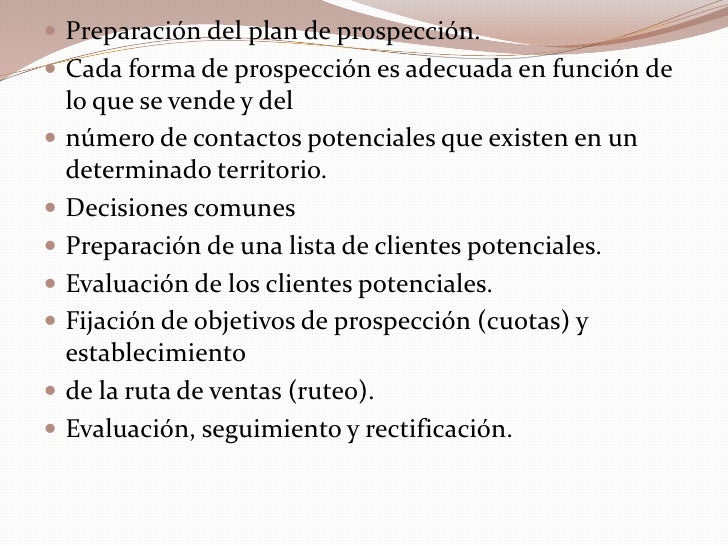 - Preparación del plan de prospección.
- Cada forma de prospección es adecuada en función de lo que se vende y del
- número de contactos potenciales que existen en un determinado territorio.
- Decisiones comunes
- Preparación de una lista de clientes potenciales.
- Evaluación de los clientes potenciales.
- Fijación de objetivos de prospección (cuotas) y establecimiento
- de la ruta de ventas (ruteo).
- Evaluación, seguimiento y rectificación.